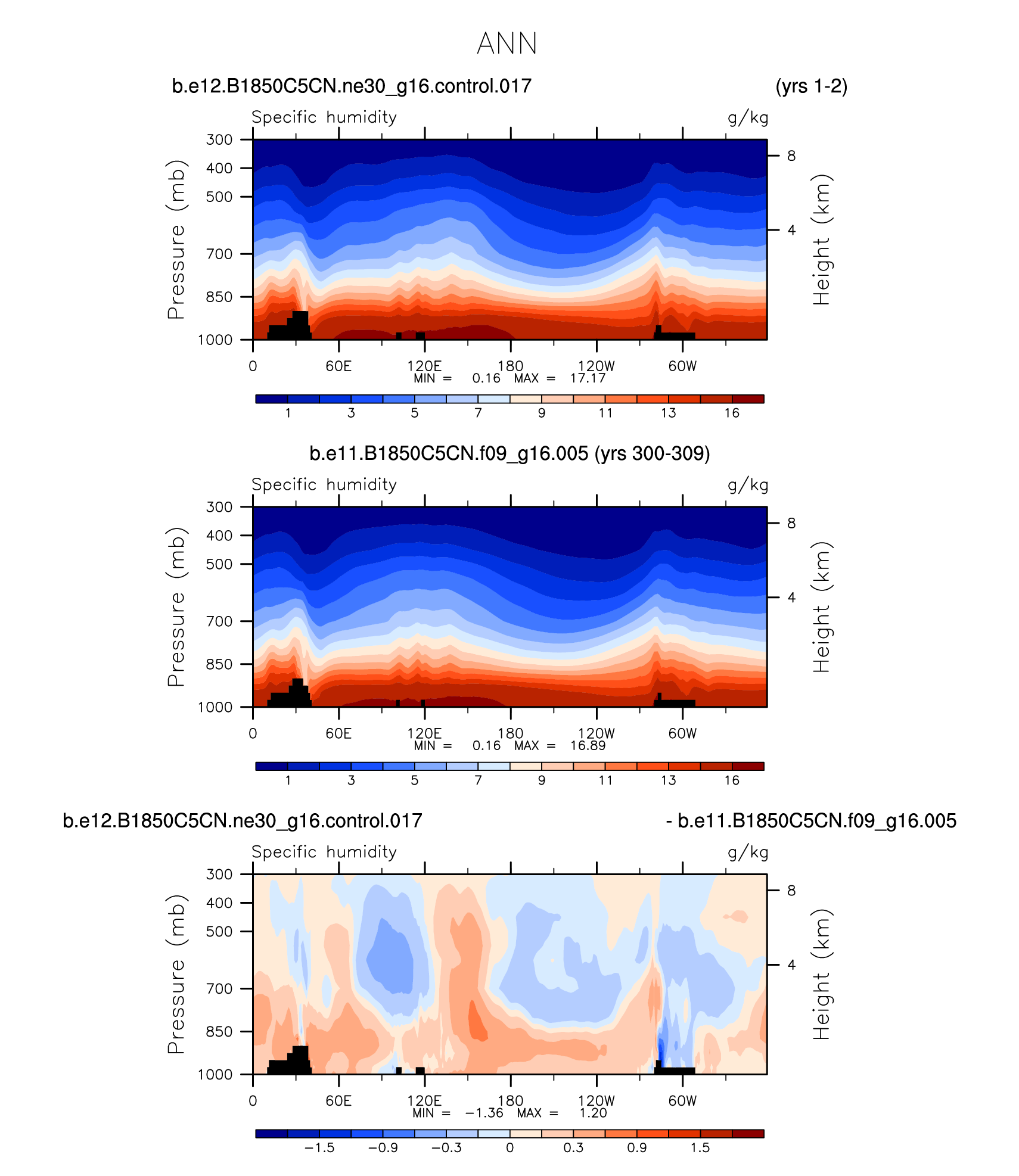 ANN

b.e12.B1850C5CN.ne30_g16.control.017 (yrs 1-2)

Specific humidity g/kg

Pressure (mb)
300
400
500
700
850
1000

Height (km)
8
4

0 60E 120E 180 120W 60W
MIN = 0.16 MAX = 17.17

1 3 5 7 9 11 13 16

b.e11.B1850C5CN.f09_g16.005 (yrs 300-309)

Specific humidity g/kg

Pressure (mb)
300
400
500
700
850
1000

Height (km)
8
4

0 60E 120E 180 120W 60W
MIN = 0.16 MAX = 16.89

1 3 5 7 9 11 13 16

b.e12.B1850C5CN.ne30_g16.control.017 - b.e11.B1850C5CN.f09_g16.005

Specific humidity g/kg

Pressure (mb)
300
400
500
700
850
1000

Height (km)
8
4

0 60E 120E 180 120W 60W
MIN = −1.36 MAX = 1.20

−1.5 −0.9 −0.3 0 0.3 0.9 1.5